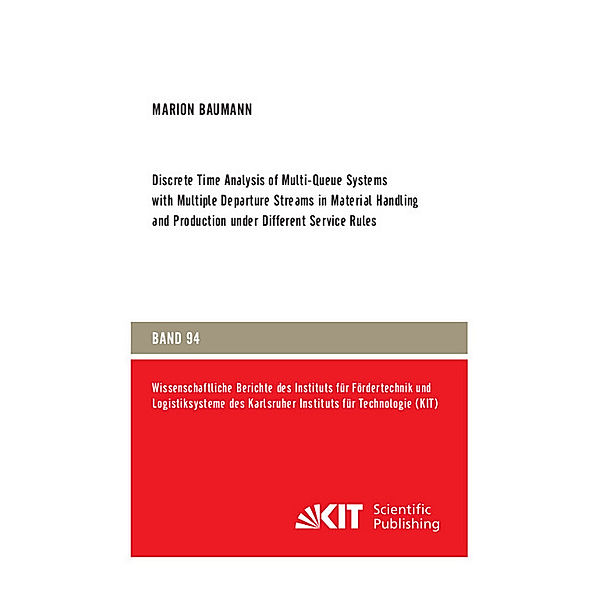 MARION BAUMANN

Discrete Time Analysis of Multi-Queue Systems with Multiple Departure Streams in Material Handling and Production under Different Service Rules

BAND 94

Wissenschaftliche Berichte des Instituts für Fördertechnik und Logistiksysteme des Karlsruher Instituts für Technologie (KIT)

KIT Scientific Publishing